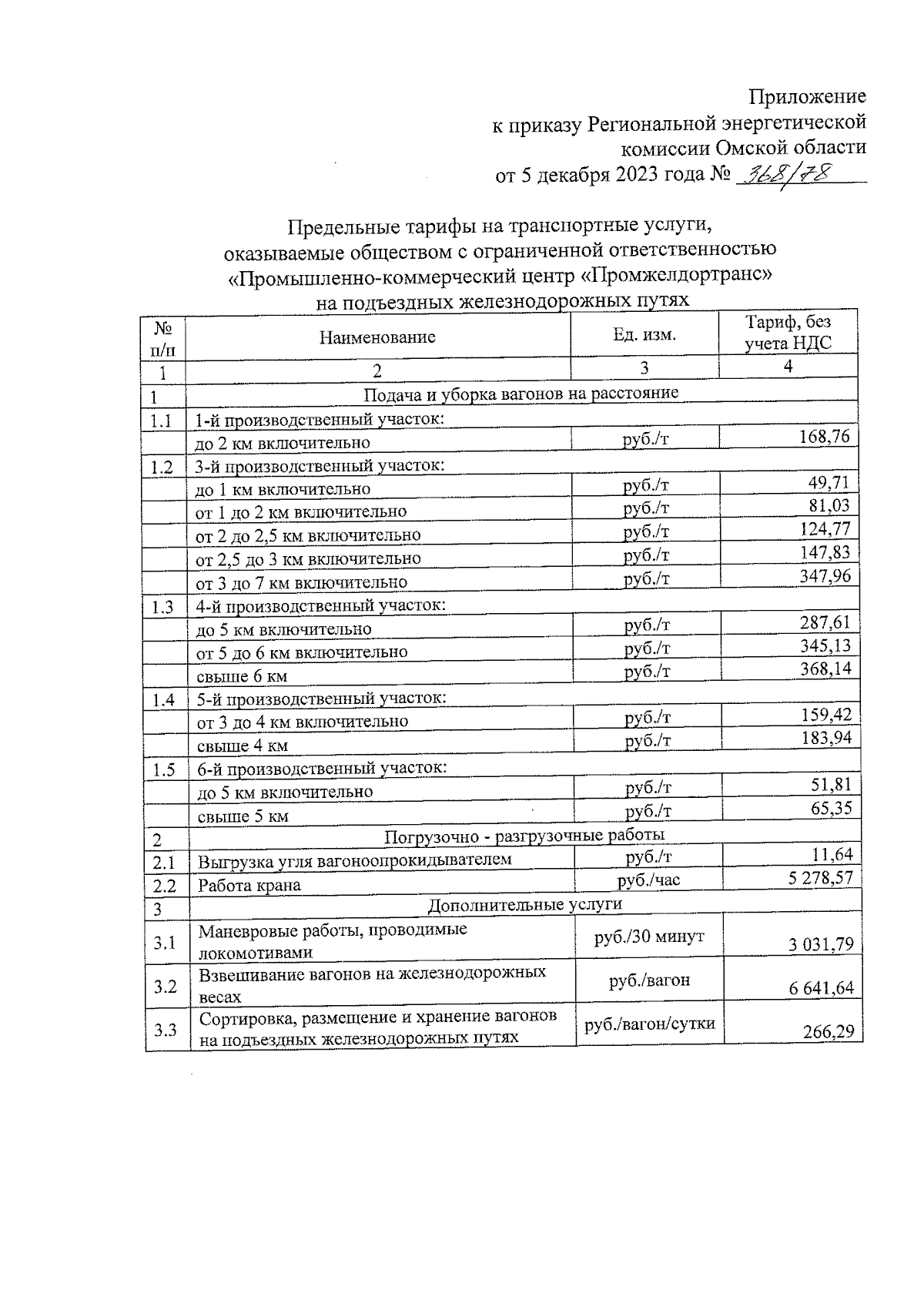 Приложение
к приказу Региональной энергетической
комиссии Омской области
от 5 декабря 2023 года № 368/78

Предельные тарифы на транспортные услуги,
оказываемые обществом с ограниченной ответственностью
«Промышленно-коммерческий центр «Промжелдортранс»
на подъездных железнодорожных путях

| № п/п | Наименование | Ед. изм. | Тариф, без учета НДС |
|---|---|---|---|
| 1 | 2 | 3 | 4 |
| 1 | Подача и уборка вагонов на расстояние | | |
| 1.1 | 1-й производственный участок: | | |
| | до 2 км включительно | руб./т | 168,76 |
| 1.2 | 3-й производственный участок: | | |
| | до 1 км включительно | руб./т | 49,71 |
| | от 1 до 2 км включительно | руб./т | 81,03 |
| | от 2 до 2,5 км включительно | руб./т | 124,77 |
| | от 2,5 до 3 км включительно | руб./т | 147,83 |
| | от 3 до 7 км включительно | руб./т | 347,96 |
| 1.3 | 4-й производственный участок: | | |
| | до 5 км включительно | руб./т | 287,61 |
| | от 5 до 6 км включительно | руб./т | 345,13 |
| | свыше 6 км | руб./т | 368,14 |
| 1.4 | 5-й производственный участок: | | |
| | от 3 до 4 км включительно | руб./т | 159,42 |
| | свыше 4 км | руб./т | 183,94 |
| 1.5 | 6-й производственный участок: | | |
| | до 5 км включительно | руб./т | 51,81 |
| | свыше 5 км | руб./т | 65,35 |
| 2 | Погрузочно - разгрузочные работы | | |
| 2.1 | Выгрузка угля вагоноопрокидывателем | руб./т | 11,64 |
| 2.2 | Работа крана | руб./час | 5 278,57 |
| 3 | Дополнительные услуги | | |
| 3.1 | Маневровые работы, проводимые локомотивами | руб./30 минут | 3 031,79 |
| 3.2 | Взвешивание вагонов на железнодорожных весах | руб./вагон | 6 641,64 |
| 3.3 | Сортировка, размещение и хранение вагонов на подъездных железнодорожных путях | руб./вагон/сутки | 266,29 |